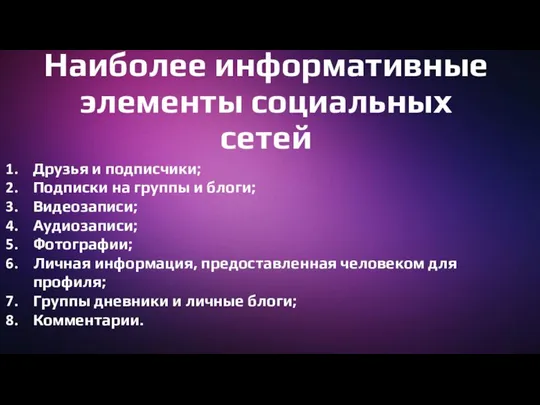 Наиболее информативные элементы социальных сетей

1. Друзья и подписчики;
2. Подписки на группы и блоги;
3. Видеозаписи;
4. Аудиозаписи;
5. Фотографии;
6. Личная информация, предоставленная человеком для профиля;
7. Группы дневники и личные блоги;
8. Комментарии.